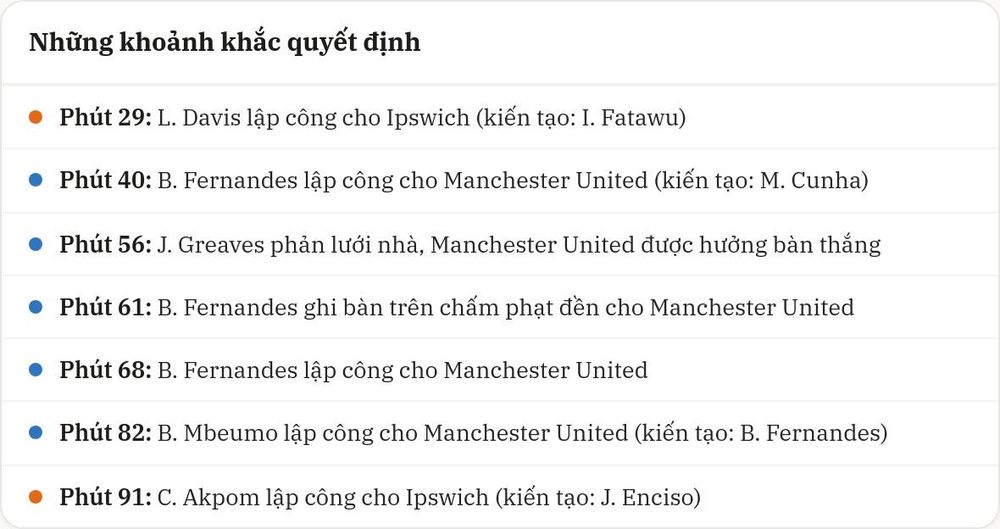 Những khoảnh khắc quyết định

• Phút 29: L. Davis lập công cho Ipswich (kiến tạo: I. Fatawu)

• Phút 40: B. Fernandes lập công cho Manchester United (kiến tạo: M. Cunha)

• Phút 56: J. Greaves phản lưới nhà, Manchester United được hưởng bàn thắng

• Phút 61: B. Fernandes ghi bàn trên chấm phạt đền cho Manchester United

• Phút 68: B. Fernandes lập công cho Manchester United

• Phút 82: B. Mbeumo lập công cho Manchester United (kiến tạo: B. Fernandes)

• Phút 91: C. Akpom lập công cho Ipswich (kiến tạo: J. Enciso)